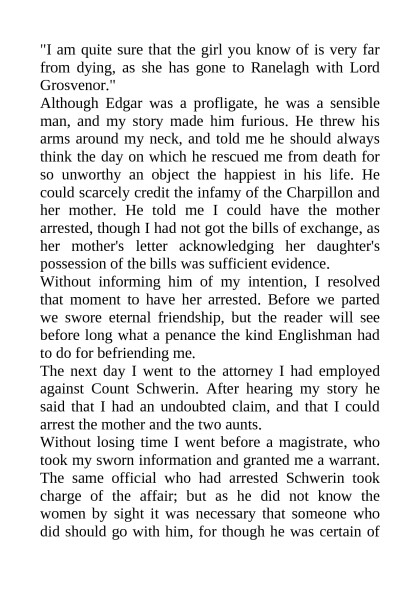 "I am quite sure that the girl you know of is very far from dying, as she has gone to Ranelagh with Lord Grosvenor."

Although Edgar was a profligate, he was a sensible man, and my story made him furious. He threw his arms around my neck, and told me he should always think the day on which he rescued me from death for so unworthy an object the happiest in his life. He could scarcely credit the infamy of the Charpillon and her mother. He told me I could have the mother arrested, though I had not got the bills of exchange, as her mother's letter acknowledging her daughter's possession of the bills was sufficient evidence.

Without informing him of my intention, I resolved that moment to have her arrested. Before we parted we swore eternal friendship, but the reader will see before long what a penance the kind Englishman had to do for befriending me.

The next day I went to the attorney I had employed against Count Schwerin. After hearing my story he said that I had an undoubted claim, and that I could arrest the mother and the two aunts.

Without losing time I went before a magistrate, who took my sworn information and granted me a warrant. The same official who had arrested Schwerin took charge of the affair; but as he did not know the women by sight it was necessary that someone who did should go with him, for though he was certain of